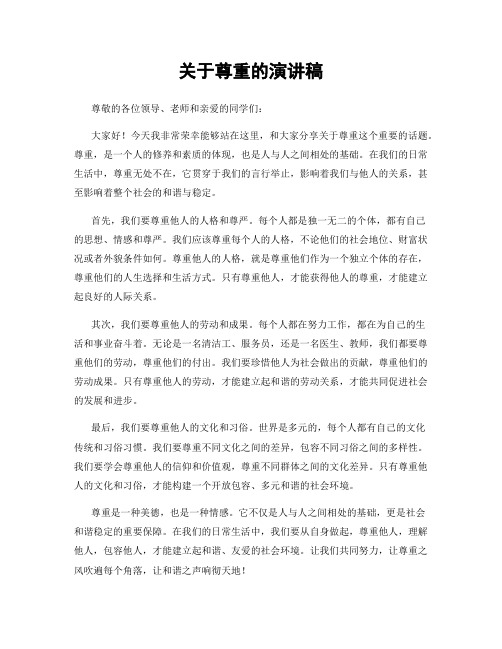 关于尊重的演讲稿

尊敬的各位领导、老师和亲爱的同学们：

大家好！今天我非常荣幸能够站在这里，和大家分享关于尊重这个重要的话题。尊重，是一个人的修养和素质的体现，也是人与人之间相处的基础。在我们的日常生活中，尊重无处不在，它贯穿于我们的言行举止，影响着我们与他人的关系，甚至影响着整个社会的和谐与稳定。

首先，我们要尊重他人的人格和尊严。每个人都是独一无二的个体，都有自己的思想、情感和尊严。我们应该尊重每个人的人格，不论他们的社会地位、财富状况或者外貌条件如何。尊重他人的人格，就是尊重他们作为一个独立个体的存在，尊重他们的人生选择和生活方式。只有尊重他人，才能获得他人的尊重，才能建立起良好的人际关系。

其次，我们要尊重他人的劳动和成果。每个人都在努力工作，都在为自己的生活和事业奋斗着。无论是一名清洁工、服务员，还是一名医生、教师，我们都要尊重他们的劳动，尊重他们的付出。我们要珍惜他人为社会做出的贡献，尊重他们的劳动成果。只有尊重他人的劳动，才能建立起和谐的劳动关系，才能共同促进社会的发展和进步。

最后，我们要尊重他人的文化和习俗。世界是多元的，每个人都有自己的文化传统和习俗习惯。我们要尊重不同文化之间的差异，包容不同习俗之间的多样性。我们要学会尊重他人的信仰和价值观，尊重不同群体之间的文化差异。只有尊重他人的文化和习俗，才能构建一个开放包容、多元和谐的社会环境。

尊重是一种美德，也是一种情感。它不仅是人与人之间相处的基础，更是社会和谐稳定的重要保障。在我们的日常生活中，我们要从自身做起，尊重他人，理解他人，包容他人，才能建立起和谐、友爱的社会环境。让我们共同努力，让尊重之风吹遍每个角落，让和谐之声响彻天地！